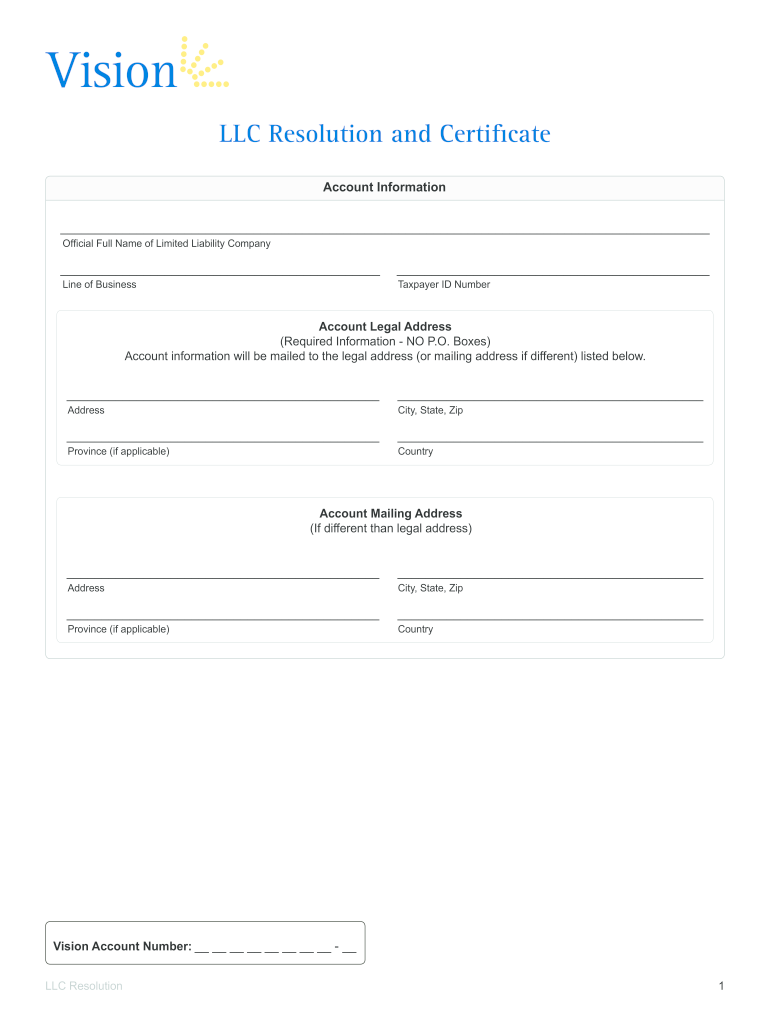 Vision

LLC Resolution and Certificate

Account Information

Official Full Name of Limited Liability Company

Line of Business

Taxpayer ID Number

Account Legal Address
(Required Information - NO P.O. Boxes)
Account information will be mailed to the legal address (or mailing address if different) listed below.

Address

City, State, Zip

Province (if applicable)

Country

Account Mailing Address
(If different than legal address)

Address

City, State, Zip

Province (if applicable)

Country

Vision Account Number: __ __ __ __ __ __ __ __ - __

LLC Resolution

1